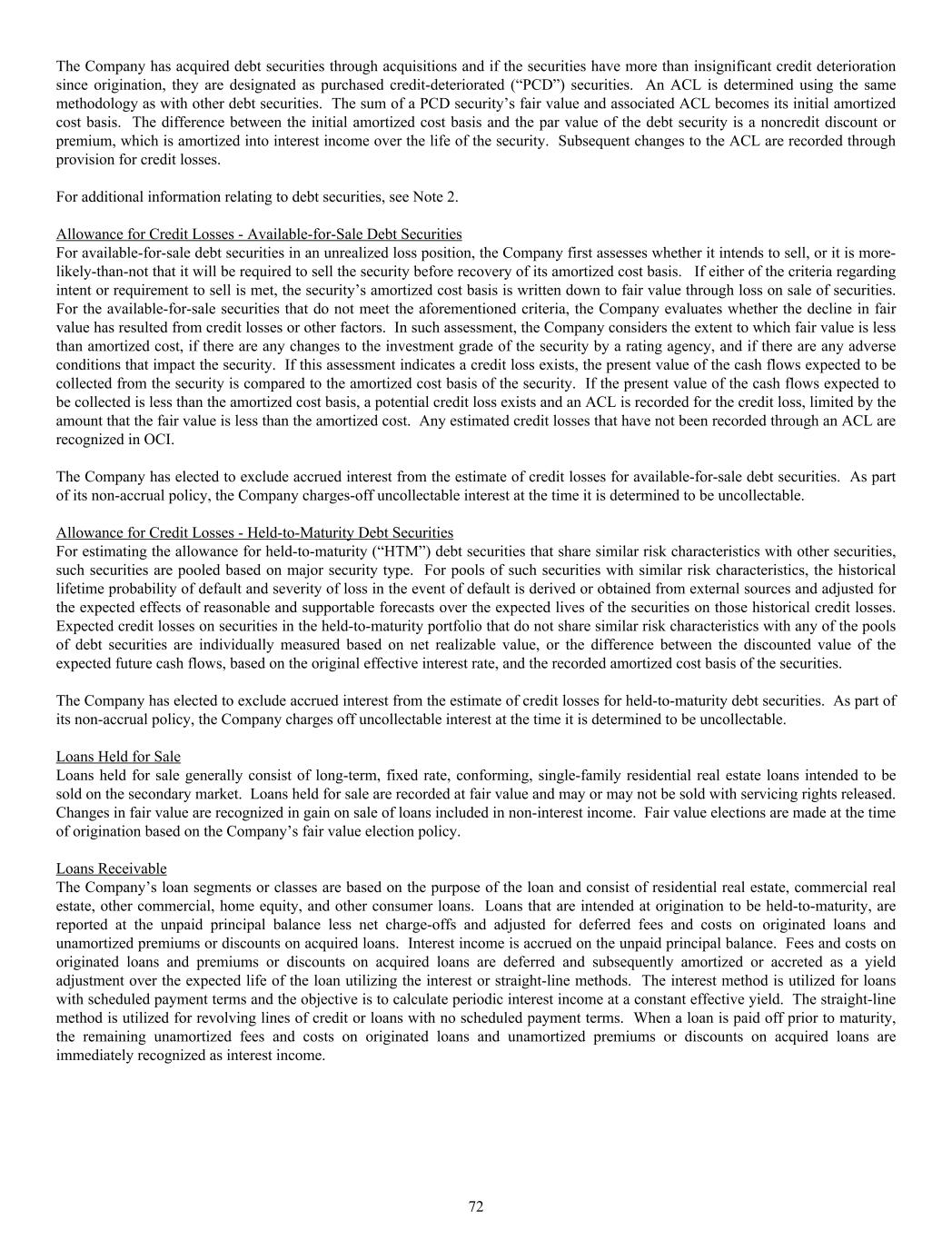 The Company has acquired debt securities through acquisitions and if the securities have more than insignificant credit deterioration since origination, they are designated as purchased credit-deteriorated (“PCD”) securities. An ACL is determined using the same methodology as with other debt securities. The sum of a PCD security’s fair value and associated ACL becomes its initial amortized cost basis. The difference between the initial amortized cost basis and the par value of the debt security is a noncredit discount or premium, which is amortized into interest income over the life of the security. Subsequent changes to the ACL are recorded through provision for credit losses.

For additional information relating to debt securities, see Note 2.

Allowance for Credit Losses - Available-for-Sale Debt Securities
For available-for-sale debt securities in an unrealized loss position, the Company first assesses whether it intends to sell, or it is more-likely-than-not that it will be required to sell the security before recovery of its amortized cost basis. If either of the criteria regarding intent or requirement to sell is met, the security’s amortized cost basis is written down to fair value through loss on sale of securities. For the available-for-sale securities that do not meet the aforementioned criteria, the Company evaluates whether the decline in fair value has resulted from credit losses or other factors. In such assessment, the Company considers the extent to which fair value is less than amortized cost, if there are any changes to the investment grade of the security by a rating agency, and if there are any adverse conditions that impact the security. If this assessment indicates a credit loss exists, the present value of the cash flows expected to be collected from the security is compared to the amortized cost basis of the security. If the present value of the cash flows expected to be collected is less than the amortized cost basis, a potential credit loss exists and an ACL is recorded for the credit loss, limited by the amount that the fair value is less than the amortized cost. Any estimated credit losses that have not been recorded through an ACL are recognized in OCI.

The Company has elected to exclude accrued interest from the estimate of credit losses for available-for-sale debt securities. As part of its non-accrual policy, the Company charges-off uncollectable interest at the time it is determined to be uncollectable.

Allowance for Credit Losses - Held-to-Maturity Debt Securities
For estimating the allowance for held-to-maturity (“HTM”) debt securities that share similar risk characteristics with other securities, such securities are pooled based on major security type. For pools of such securities with similar risk characteristics, the historical lifetime probability of default and severity of loss in the event of default is derived or obtained from external sources and adjusted for the expected effects of reasonable and supportable forecasts over the expected lives of the securities on those historical credit losses. Expected credit losses on securities in the held-to-maturity portfolio that do not share similar risk characteristics with any of the pools of debt securities are individually measured based on net realizable value, or the difference between the discounted value of the expected future cash flows, based on the original effective interest rate, and the recorded amortized cost basis of the securities.

The Company has elected to exclude accrued interest from the estimate of credit losses for held-to-maturity debt securities. As part of its non-accrual policy, the Company charges off uncollectable interest at the time it is determined to be uncollectable.

Loans Held for Sale
Loans held for sale generally consist of long-term, fixed rate, conforming, single-family residential real estate loans intended to be sold on the secondary market. Loans held for sale are recorded at fair value and may or may not be sold with servicing rights released. Changes in fair value are recognized in gain on sale of loans included in non-interest income. Fair value elections are made at the time of origination based on the Company’s fair value election policy.

Loans Receivable
The Company’s loan segments or classes are based on the purpose of the loan and consist of residential real estate, commercial real estate, other commercial, home equity, and other consumer loans. Loans that are intended at origination to be held-to-maturity, are reported at the unpaid principal balance less net charge-offs and adjusted for deferred fees and costs on originated loans and unamortized premiums or discounts on acquired loans. Interest income is accrued on the unpaid principal balance. Fees and costs on originated loans and premiums or discounts on acquired loans are deferred and subsequently amortized or accreted as a yield adjustment over the expected life of the loan utilizing the interest or straight-line methods. The interest method is utilized for loans with scheduled payment terms and the objective is to calculate periodic interest income at a constant effective yield. The straight-line method is utilized for revolving lines of credit or loans with no scheduled payment terms. When a loan is paid off prior to maturity, the remaining unamortized fees and costs on originated loans and unamortized premiums or discounts on acquired loans are immediately recognized as interest income.

72